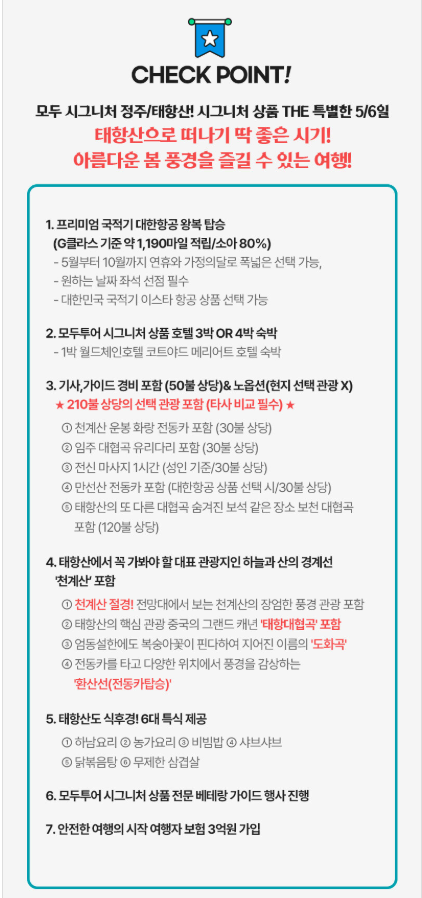 CHECK POINT!

모두 시그니처 정주/태항산! 시그니처 상품 THE 특별한 5/6일
태항산으로 떠나기 딱 좋은 시기!
아름다운 봄 풍경을 즐길 수 있는 여행!

1. 프리미엄 국적기 대한항공 왕복 탑승
(G클라스 기준 약 1,190마일 적립/소아 80%)
- 5월부터 10월까지 연휴와 가정의달로 폭넓은 선택 가능,
- 원하는 날짜 좌석 선점 필수
- 대한민국 국적기 이스타 항공 상품 선택 가능

2. 모두투어 시그니처 상품 호텔 3박 OR 4박 숙박
- 1박 월드체인호텔 코트야드 메리어트 호텔 숙박

3. 기사,가이드 경비 포함 (50불 상당)& 노옵션(현지 선택 관광 X)
★ 210불 상당의 선택 관광 포함 (타사 비교 필수) ★
① 천계산 운봉 화랑 전동카 포함 (30불 상당)
② 임주 대협곡 유리다리 포함 (30불 상당)
③ 전신 마사지 1시간 (성인 기준/30불 상당)
④ 만선산 전동카 포함 (대한항공 상품 선택 시/30불 상당)
⑤ 태항산의 또 다른 대협곡 숨겨진 보석 같은 장소 보천 대협곡 포함 (120불 상당)

4. 태항산에서 꼭 가봐야 할 대표 관광지인 하늘과 산의 경계선 '천계산' 포함
① 천계산 절경! 전망대에서 보는 천계산의 장엄한 풍경 관광 포함
② 태항산의 핵심 관광 중국의 그랜드 캐년 '태항대협곡' 포함
③ 엄동설한에도 복숭아꽃이 핀다하여 지어진 이름의 '도화곡'
④ 전동카를 타고 다양한 위치에서 풍경을 감상하는 '환산선(전동카탑승)'

5. 태항산도 식후경! 6대 특식 제공
① 하남요리 ② 농가요리 ③ 비빔밥 ④ 샤브샤브
⑤ 닭볶음탕 ⑥ 무제한 삼겹살

6. 모두투어 시그니처 상품 전문 베테랑 가이드 행사 진행

7. 안전한 여행의 시작 여행자 보험 3억원 가입